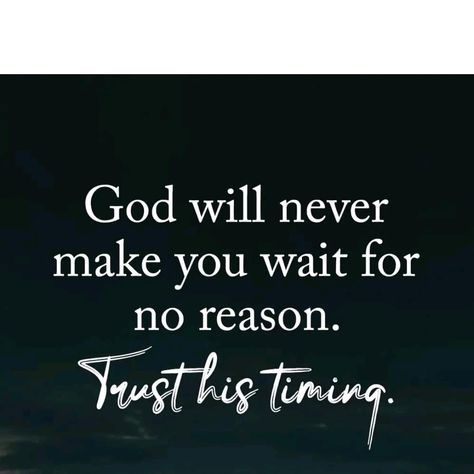 God will never make you wait for no reason.

Trust his timing.